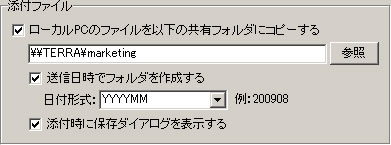 添付ファイル

ローカルPCのファイルを以下の共有フォルダにコピーする

¥¥TERRA¥marketing

参照

送信日時でフォルダを作成する

日付形式: YYYYMM

例: 200908

添付時に保存ダイアログを表示する